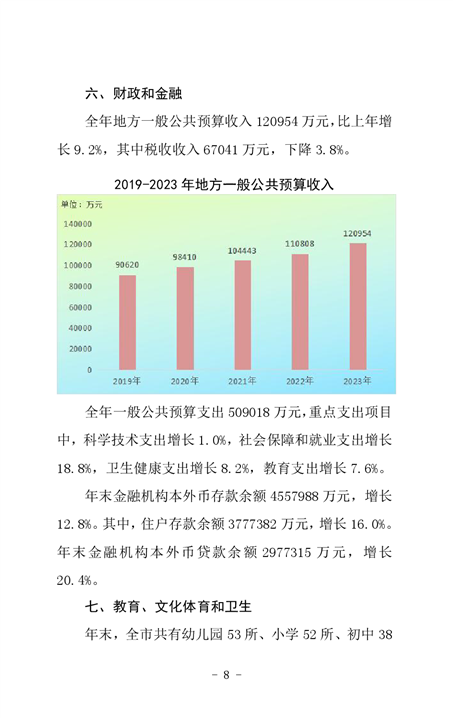 六、财政和金融

全年地方一般公共预算收入 120954 万元，比上年增长 9.2%，其中税收收入 67041 万元，下降 3.8%。

2019-2023 年地方一般公共预算收入

单位：万元

140000
120000
100000
80000
60000
40000
20000
0

90620
98410
104443
110808
120954

2019年
2020年
2021年
2022年
2023年

全年一般公共预算支出 509018 万元，重点支出项目中，科学技术支出增长 1.0%，社会保障和就业支出增长 18.8%，卫生健康支出增长 8.2%，教育支出增长 7.6%。

年末金融机构本外币存款余额 4557988 万元，增长 12.8%。其中，住户存款余额 3777382 万元，增长 16.0%。年末金融机构本外币贷款余额 2977315 万元，增长 20.4%。

七、教育、文化体育和卫生

年末，全市共有幼儿园 53 所、小学 52 所、初中 38

- 8 -